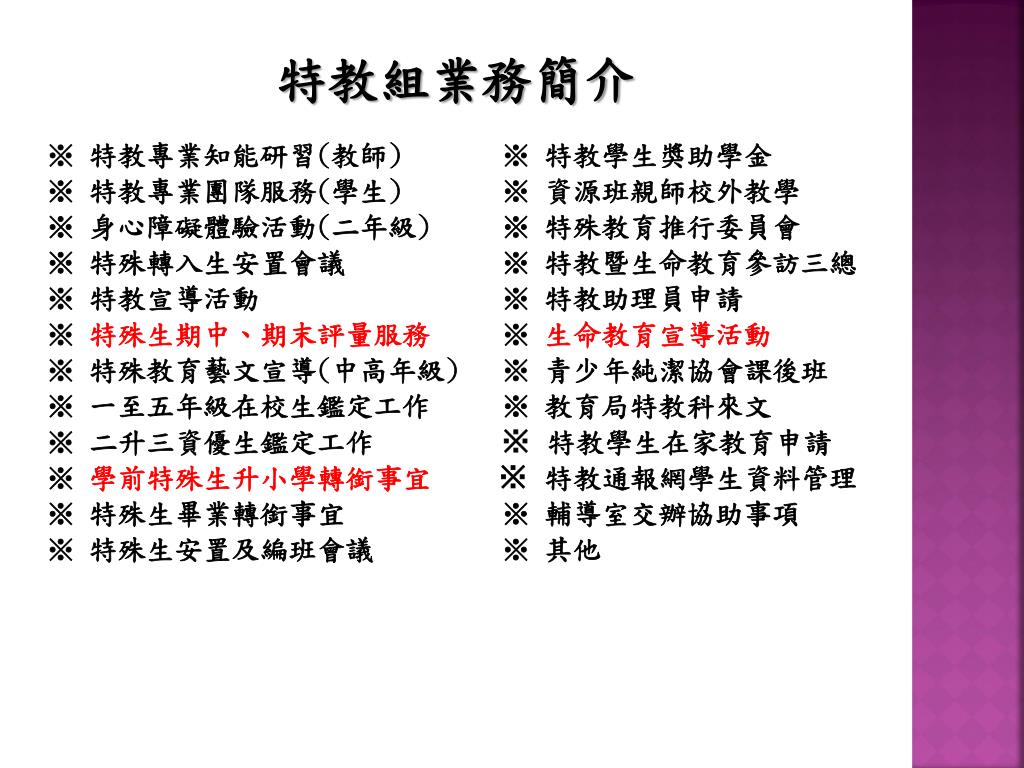 特教組業務簡介

※ 特教專業知能研習(教師)
※ 特教專業團隊服務(學生)
※ 身心障礙體驗活動(二年級)
※ 特殊轉入生安置會議
※ 特教宣導活動
※ 特殊生期中、期末評量服務
※ 特殊教育藝文宣導(中高年級)
※ 一至五年級在校生鑑定工作
※ 二升三資優生鑑定工作
※ 學前特殊生升小學轉銜事宜
※ 特殊生畢業轉銜事宜
※ 特殊生安置及編班會議

※ 特教學生獎助學金
※ 資源班親師校外教學
※ 特殊教育推行委員會
※ 特教暨生命教育參訪三總
※ 特教助理員申請
※ 生命教育宣導活動
※ 青少年純潔協會課後班
※ 教育局特教科來文
※ 特教學生在家教育申請
※ 特教通報網學生資料管理
※ 輔導室交辦協助事項
※ 其他